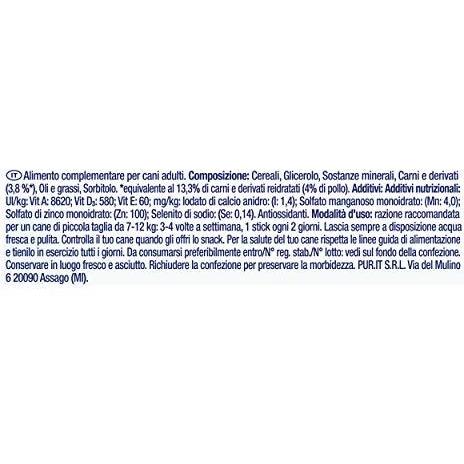 IT Alimento complementare per cani adulti. Composizione: Cereali, Glicerolo, Sostanze minerali, Carni e derivati (3,8 %*), Oli e grassi, Sorbitolo. *equivalente al 13,3% di carni e derivati reidratati (4% di pollo). Additivi: Additivi nutrizionali: UI/kg: Vit A: 8620; Vit $D_3$: 580; Vit E: 60; mg/kg: Iodato di calcio anidro: (I: 1,4); Solfato manganoso monoidrato: (Mn: 4,0); Solfato di zinco monoidrato: (Zn: 100); Selenito di sodio: (Se: 0,14). Antiossidanti. Modalità d'uso: razione raccomandata per un cane di piccola taglia da 7-12 kg: 3-4 volte a settimana, 1 stick ogni 2 giorni. Lascia sempre a disposizione acqua fresca e pulita. Controlla il tuo cane quando gli offri lo snack. Per la salute del tuo cane rispetta le linee guida di alimentazione e tienilo in esercizio tutti i giorni. Da consumarsi preferibilmente entro/N° reg. stab./N° lotto: vedi sul fondo della confezione. Conservare in luogo fresco e asciutto. Richiudere la confezione per preservare la morbidezza. PUR.IT S.R.L. Via del Mulino 6 20090 Assago (MI).